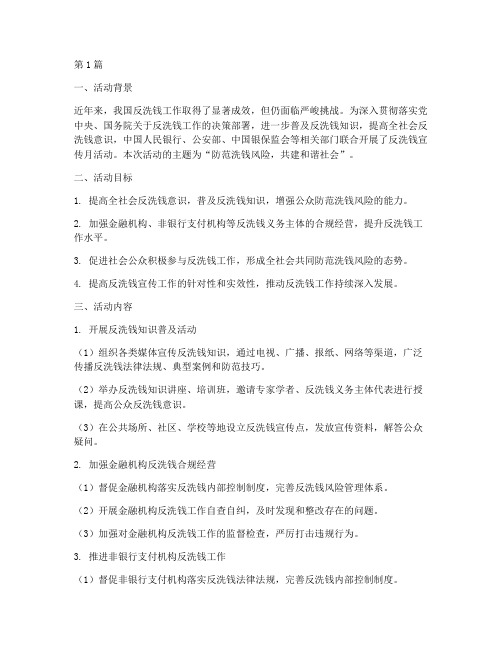 第1篇

一、活动背景

近年来，我国反洗钱工作取得了显著成效，但仍面临严峻挑战。为深入贯彻落实党中央、国务院关于反洗钱工作的决策部署，进一步普及反洗钱知识，提高全社会反洗钱意识，中国人民银行、公安部、中国银保监会等相关部门联合开展了反洗钱宣传月活动。本次活动的主题为“防范洗钱风险，共建和谐社会”。

二、活动目标

1. 提高全社会反洗钱意识，普及反洗钱知识，增强公众防范洗钱风险的能力。

2. 加强金融机构、非银行支付机构等反洗钱义务主体的合规经营，提升反洗钱工作水平。

3. 促进社会公众积极参与反洗钱工作，形成全社会共同防范洗钱风险的态势。

4. 提高反洗钱宣传工作的针对性和实效性，推动反洗钱工作持续深入发展。

三、活动内容

1. 开展反洗钱知识普及活动

（1）组织各类媒体宣传反洗钱知识，通过电视、广播、报纸、网络等渠道，广泛传播反洗钱法律法规、典型案例和防范技巧。

（2）举办反洗钱知识讲座、培训班，邀请专家学者、反洗钱义务主体代表进行授课，提高公众反洗钱意识。

（3）在公共场所、社区、学校等地设立反洗钱宣传点，发放宣传资料，解答公众疑问。

2. 加强金融机构反洗钱合规经营

（1）督促金融机构落实反洗钱内部控制制度，完善反洗钱风险管理体系。

（2）开展金融机构反洗钱工作自查自纠，及时发现和整改存在的问题。

（3）加强对金融机构反洗钱工作的监督检查，严厉打击违规行为。

3. 推进非银行支付机构反洗钱工作

（1）督促非银行支付机构落实反洗钱法律法规，完善反洗钱内部控制制度。